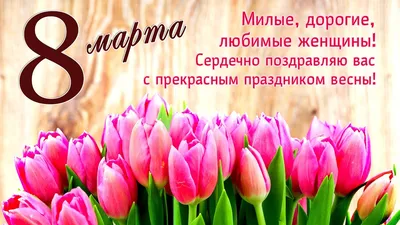 8 марта

Милые, дорогие, любимые женщины! Сердечно поздравляю вас с прекрасным праздником весны!